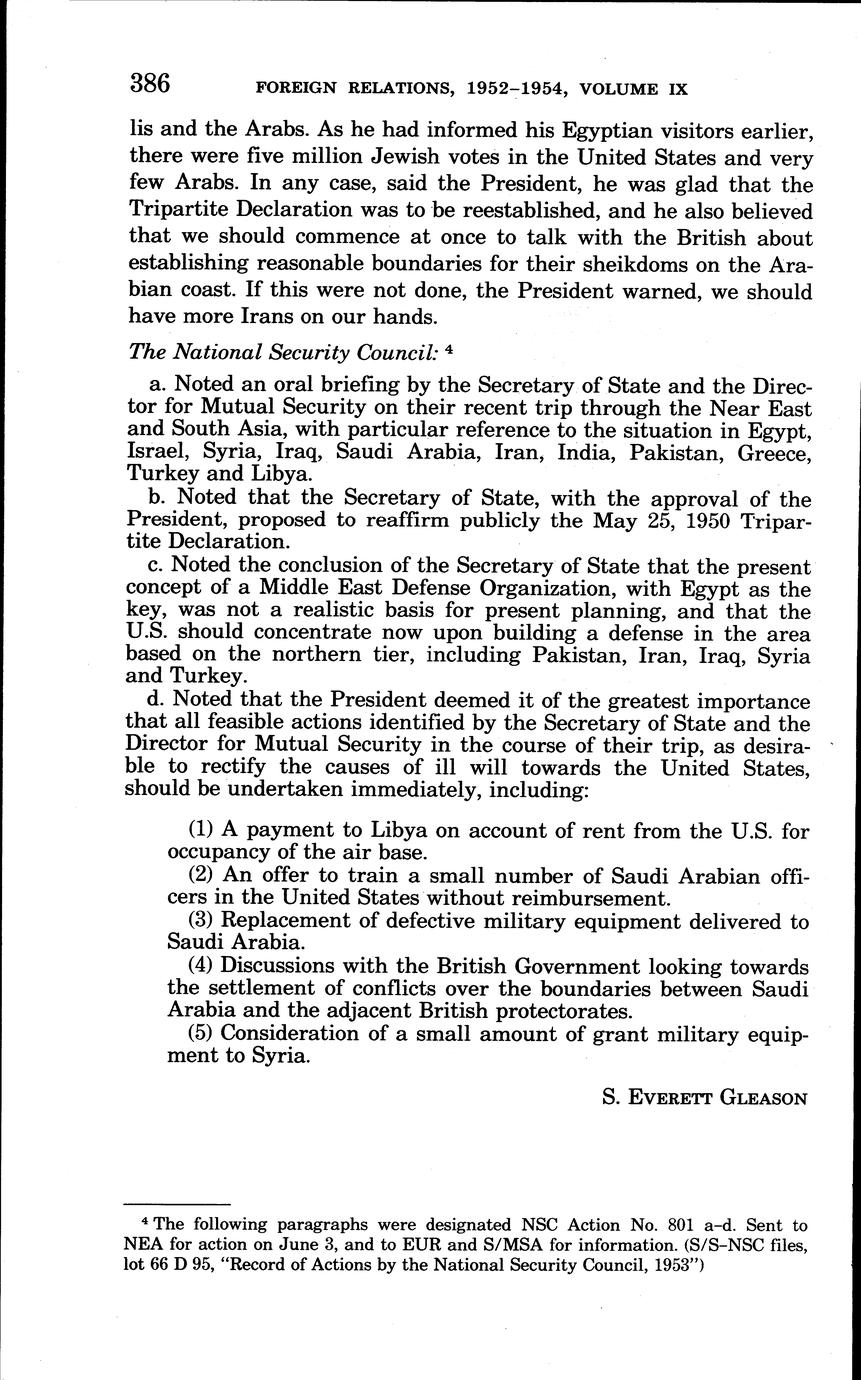 386 FOREIGN RELATIONS, 1952–1954, VOLUME IX

lis and the Arabs. As he had informed his Egyptian visitors earlier, there were five million Jewish votes in the United States and very few Arabs. In any case, said the President, he was glad that the Tripartite Declaration was to be reestablished, and he also believed that we should commence at once to talk with the British about establishing reasonable boundaries for their sheikdoms on the Arabian coast. If this were not done, the President warned, we should have more Irans on our hands.

The National Security Council: $^4$

a. Noted an oral briefing by the Secretary of State and the Director for Mutual Security on their recent trip through the Near East and South Asia, with particular reference to the situation in Egypt, Israel, Syria, Iraq, Saudi Arabia, Iran, India, Pakistan, Greece, Turkey and Libya.

b. Noted that the Secretary of State, with the approval of the President, proposed to reaffirm publicly the May 25, 1950 Tripartite Declaration.

c. Noted the conclusion of the Secretary of State that the present concept of a Middle East Defense Organization, with Egypt as the key, was not a realistic basis for present planning, and that the U.S. should concentrate now upon building a defense in the area based on the northern tier, including Pakistan, Iran, Iraq, Syria and Turkey.

d. Noted that the President deemed it of the greatest importance that all feasible actions identified by the Secretary of State and the Director for Mutual Security in the course of their trip, as desirable to rectify the causes of ill will towards the United States, should be undertaken immediately, including:

(1) A payment to Libya on account of rent from the U.S. for occupancy of the air base.

(2) An offer to train a small number of Saudi Arabian officers in the United States without reimbursement.

(3) Replacement of defective military equipment delivered to Saudi Arabia.

(4) Discussions with the British Government looking towards the settlement of conflicts over the boundaries between Saudi Arabia and the adjacent British protectorates.

(5) Consideration of a small amount of grant military equipment to Syria.

S. EVERETT GLEASON

$^4$ The following paragraphs were designated NSC Action No. 801 a–d. Sent to NEA for action on June 3, and to EUR and S/MSA for information. (S/S–NSC files, lot 66 D 95, "Record of Actions by the National Security Council, 1953")